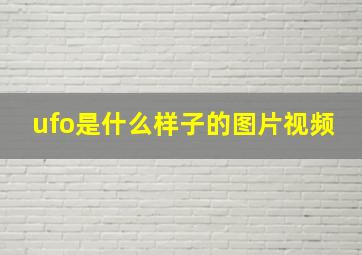 ufo是什么样子的图片视频